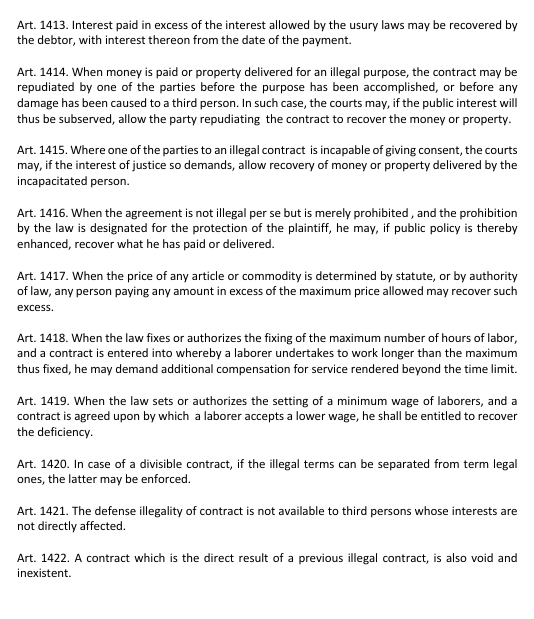 Art. 1413. Interest paid in excess of the interest allowed by the usury laws may be recovered by the debtor, with interest thereon from the date of the payment.

Art. 1414. When money is paid or property delivered for an illegal purpose, the contract may be repudiated by one of the parties before the purpose has been accomplished, or before any damage has been caused to a third person. In such case, the courts may, if the public interest will thus be subserved, allow the party repudiating the contract to recover the money or property.

Art. 1415. Where one of the parties to an illegal contract is incapable of giving consent, the courts may, if the interest of justice so demands, allow recovery of money or property delivered by the incapacitated person.

Art. 1416. When the agreement is not illegal per se but is merely prohibited , and the prohibition by the law is designated for the protection of the plaintiff, he may, if public policy is thereby enhanced, recover what he has paid or delivered.

Art. 1417. When the price of any article or commodity is determined by statute, or by authority of law, any person paying any amount in excess of the maximum price allowed may recover such excess.

Art. 1418. When the law fixes or authorizes the fixing of the maximum number of hours of labor, and a contract is entered into whereby a laborer undertakes to work longer than the maximum thus fixed, he may demand additional compensation for service rendered beyond the time limit.

Art. 1419. When the law sets or authorizes the setting of a minimum wage of laborers, and a contract is agreed upon by which a laborer accepts a lower wage, he shall be entitled to recover the deficiency.

Art. 1420. In case of a divisible contract, if the illegal terms can be separated from term legal ones, the latter may be enforced.

Art. 1421. The defense illegality of contract is not available to third persons whose interests are not directly affected.

Art. 1422. A contract which is the direct result of a previous illegal contract, is also void and inexistent.